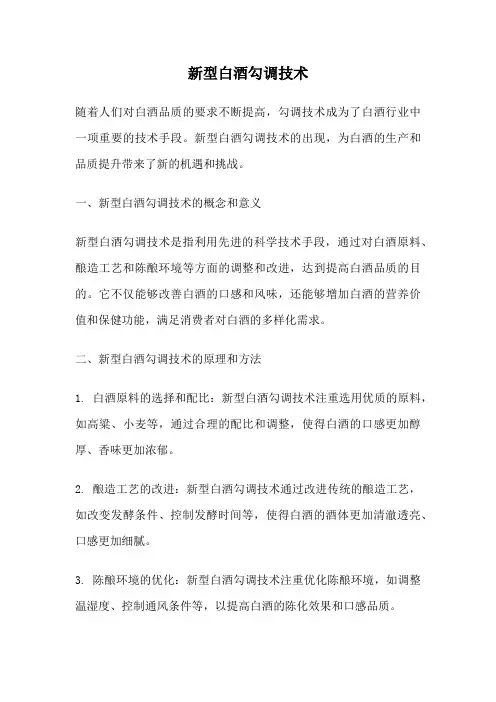 新型白酒勾调技术

随着人们对白酒品质的要求不断提高，勾调技术成为了白酒行业中一项重要的技术手段。新型白酒勾调技术的出现，为白酒的生产和品质提升带来了新的机遇和挑战。

一、新型白酒勾调技术的概念和意义

新型白酒勾调技术是指利用先进的科学技术手段，通过对白酒原料、酿造工艺和陈酿环境等方面的调整和改进，达到提高白酒品质的目的。它不仅能够改善白酒的口感和风味，还能够增加白酒的营养价值和保健功能，满足消费者对白酒的多样化需求。

二、新型白酒勾调技术的原理和方法

1. 白酒原料的选择和配比：新型白酒勾调技术注重选用优质的原料，如高粱、小麦等，通过合理的配比和调整，使得白酒的口感更加醇厚、香味更加浓郁。

2. 酿造工艺的改进：新型白酒勾调技术通过改进传统的酿造工艺，如改变发酵条件、控制发酵时间等，使得白酒的酒体更加清澈透亮、口感更加细腻。

3. 陈酿环境的优化：新型白酒勾调技术注重优化陈酿环境，如调整温湿度、控制通风条件等，以提高白酒的陈化效果和口感品质。